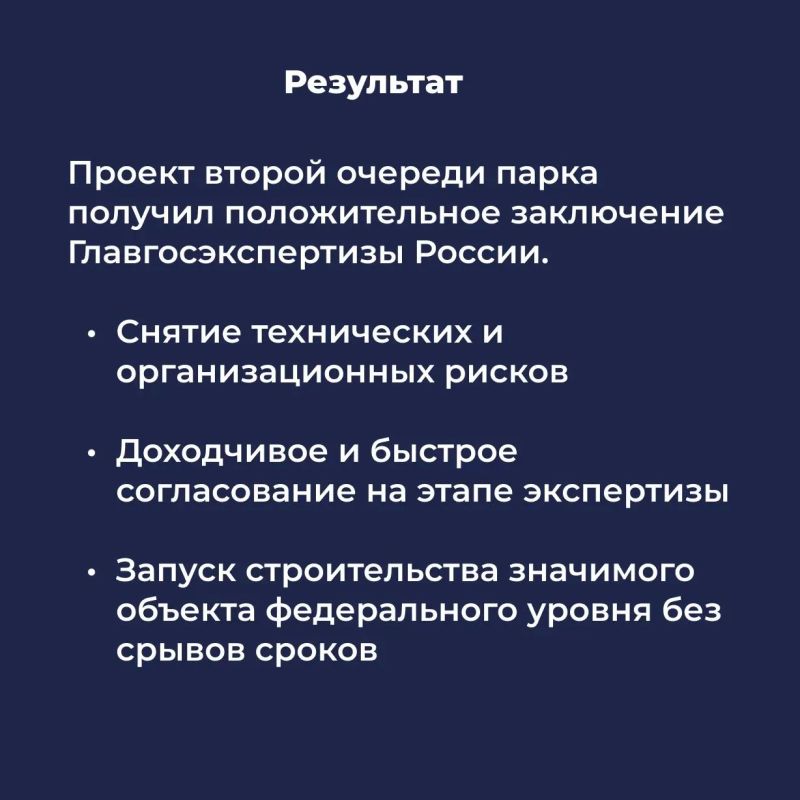 Результат

Проект второй очереди парка получил положительное заключение Главгосэкспертизы России.

• Снятие технических и организационных рисков

• Доходчивое и быстрое согласование на этапе экспертизы

• Запуск строительства значимого объекта федерального уровня без срывов сроков